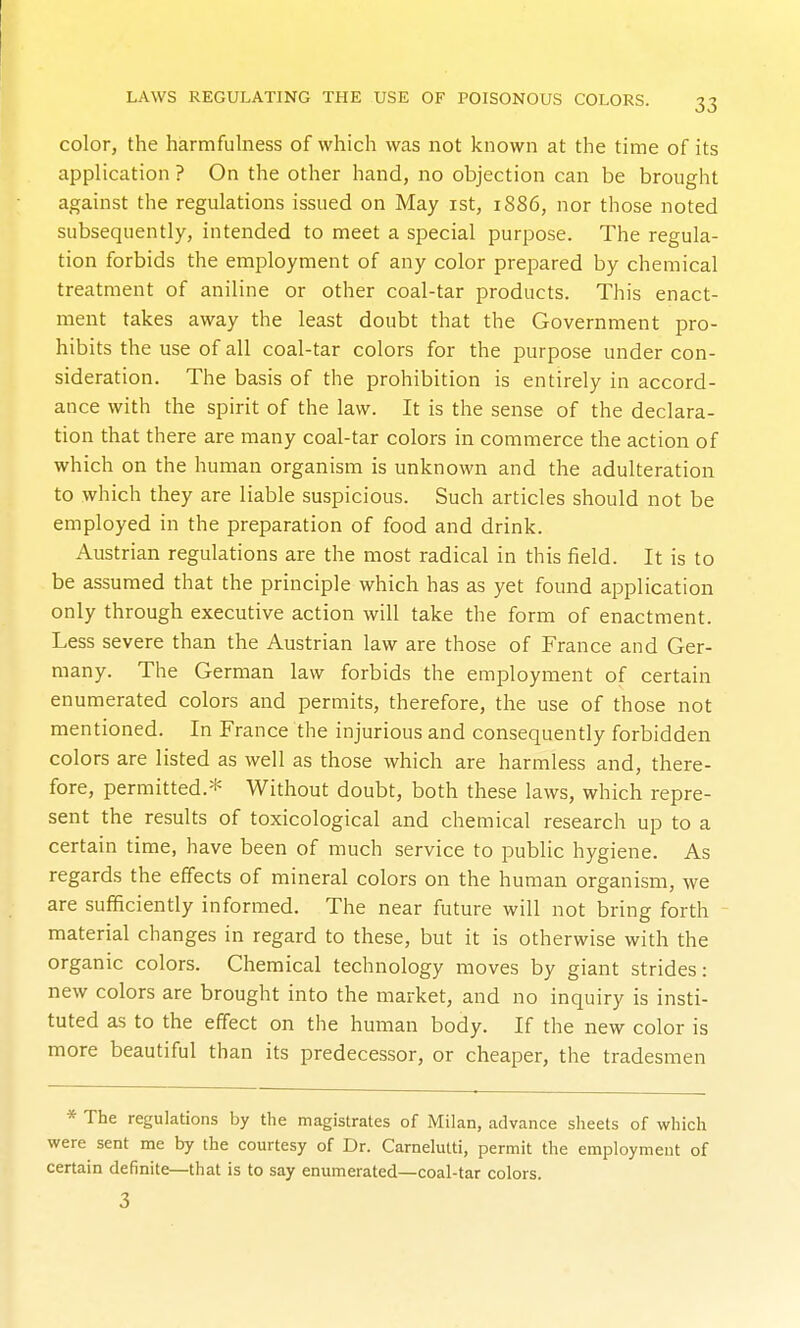 LAWS REGULATING THE USE OF POISONOUS COLORS. 33

color, the harmfulness of which was not known at the time of its application? On the other hand, no objection can be brought against the regulations issued on May 1st, 1886, nor those noted subsequently, intended to meet a special purpose. The regulation forbids the employment of any color prepared by chemical treatment of aniline or other coal-tar products. This enactment takes away the least doubt that the Government prohibits the use of all coal-tar colors for the purpose under consideration. The basis of the prohibition is entirely in accordance with the spirit of the law. It is the sense of the declaration that there are many coal-tar colors in commerce the action of which on the human organism is unknown and the adulteration to which they are liable suspicious. Such articles should not be employed in the preparation of food and drink.

Austrian regulations are the most radical in this field. It is to be assumed that the principle which has as yet found application only through executive action will take the form of enactment. Less severe than the Austrian law are those of France and Germany. The German law forbids the employment of certain enumerated colors and permits, therefore, the use of those not mentioned. In France the injurious and consequently forbidden colors are listed as well as those which are harmless and, therefore, permitted.* Without doubt, both these laws, which represent the results of toxicological and chemical research up to a certain time, have been of much service to public hygiene. As regards the effects of mineral colors on the human organism, we are sufficiently informed. The near future will not bring forth material changes in regard to these, but it is otherwise with the organic colors. Chemical technology moves by giant strides: new colors are brought into the market, and no inquiry is instituted as to the effect on the human body. If the new color is more beautiful than its predecessor, or cheaper, the tradesmen

* The regulations by the magistrates of Milan, advance sheets of which were sent me by the courtesy of Dr. Carnelutti, permit the employment of certain definite—that is to say enumerated—coal-tar colors.

3